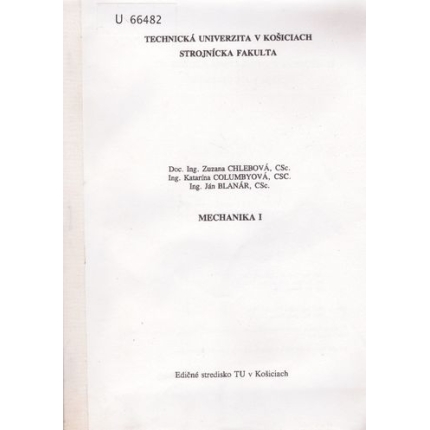 U 66482

TECHNICKÁ UNIVERZITA V KOŠICIACH
STROJNÍCKA FAKULTA

Doc. Ing. Zuzana CHLEBOVÁ, CSc.
Ing. Katarína COLUMBYOVÁ, CSC.
Ing. Ján BLANÁR, CSc.

MECHANIKA I

Edičné stredisko TU v Košiciach